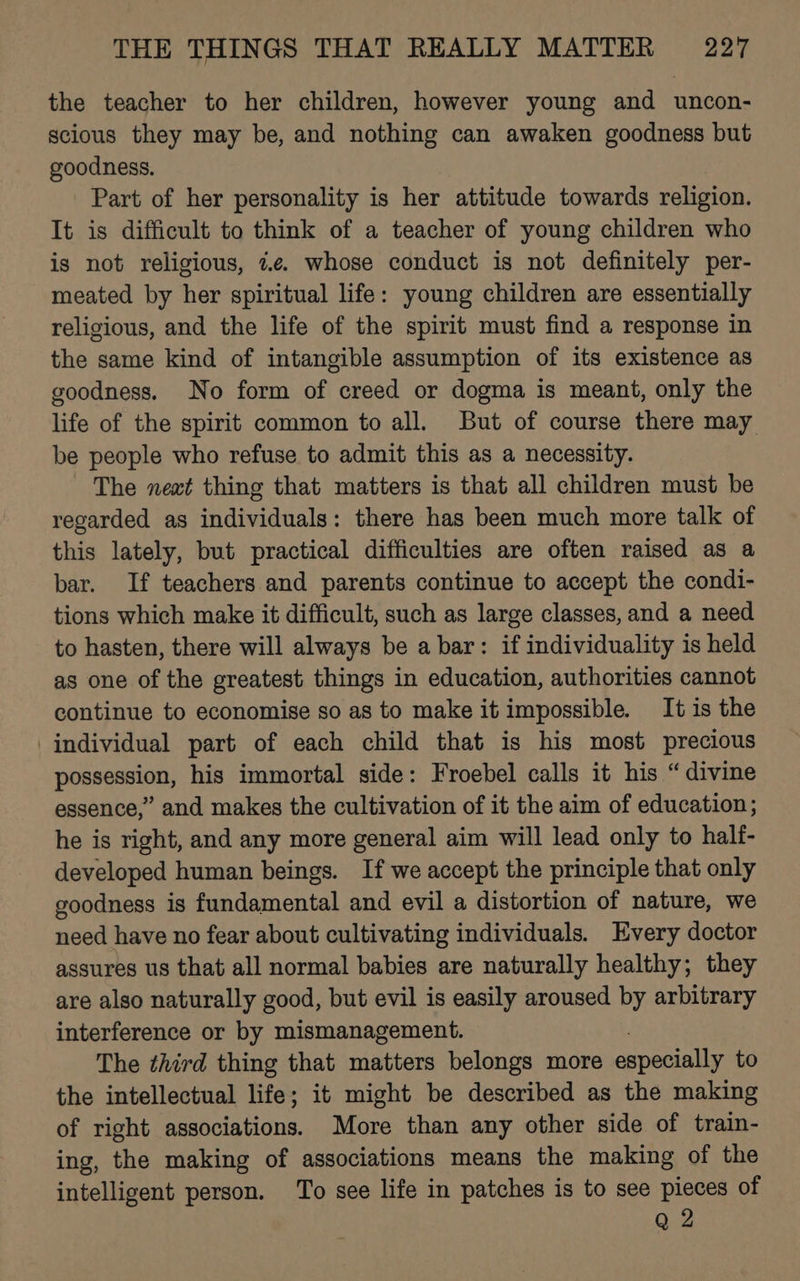 THE THINGS THAT REALLY MATTER 227

the teacher to her children, however young and unconscious they may be, and nothing can awaken goodness but goodness.

Part of her personality is her attitude towards religion. It is difficult to think of a teacher of young children who is not religious, i.e. whose conduct is not definitely permeated by her spiritual life: young children are essentially religious, and the life of the spirit must find a response in the same kind of intangible assumption of its existence as goodness. No form of creed or dogma is meant, only the life of the spirit common to all. But of course there may be people who refuse to admit this as a necessity.

The next thing that matters is that all children must be regarded as individuals: there has been much more talk of this lately, but practical difficulties are often raised as a bar. If teachers and parents continue to accept the conditions which make it difficult, such as large classes, and a need to hasten, there will always be a bar: if individuality is held as one of the greatest things in education, authorities cannot continue to economise so as to make it impossible. It is the individual part of each child that is his most precious possession, his immortal side: Froebel calls it his “divine essence,” and makes the cultivation of it the aim of education; he is right, and any more general aim will lead only to half-developed human beings. If we accept the principle that only goodness is fundamental and evil a distortion of nature, we need have no fear about cultivating individuals. Every doctor assures us that all normal babies are naturally healthy; they are also naturally good, but evil is easily aroused by arbitrary interference or by mismanagement.

The third thing that matters belongs more especially to the intellectual life; it might be described as the making of right associations. More than any other side of training, the making of associations means the making of the intelligent person. To see life in patches is to see pieces of

Q 2